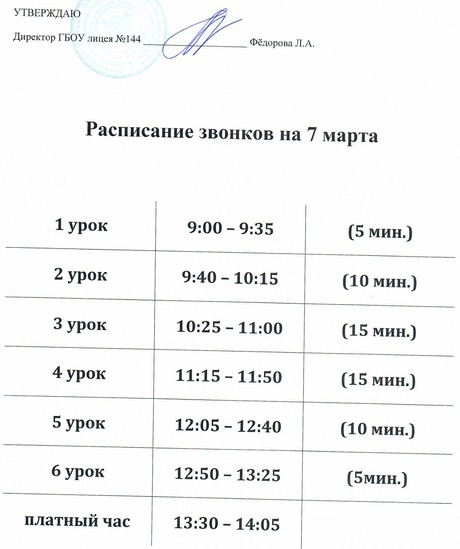 УТВЕРЖДАЮ

Директор ГБОУ лицея №144 ____ Фёдорова Л.А.

Расписание звонков на 7 марта

| 1 урок | 9:00 – 9:35 | (5 мин.) |
|---|---|---|
| 2 урок | 9:40 – 10:15 | (10 мин.) |
| 3 урок | 10:25 – 11:00 | (15 мин.) |
| 4 урок | 11:15 – 11:50 | (15 мин.) |
| 5 урок | 12:05 – 12:40 | (10 мин.) |
| 6 урок | 12:50 – 13:25 | (5мин.) |
| платный час | 13:30 – 14:05 | |